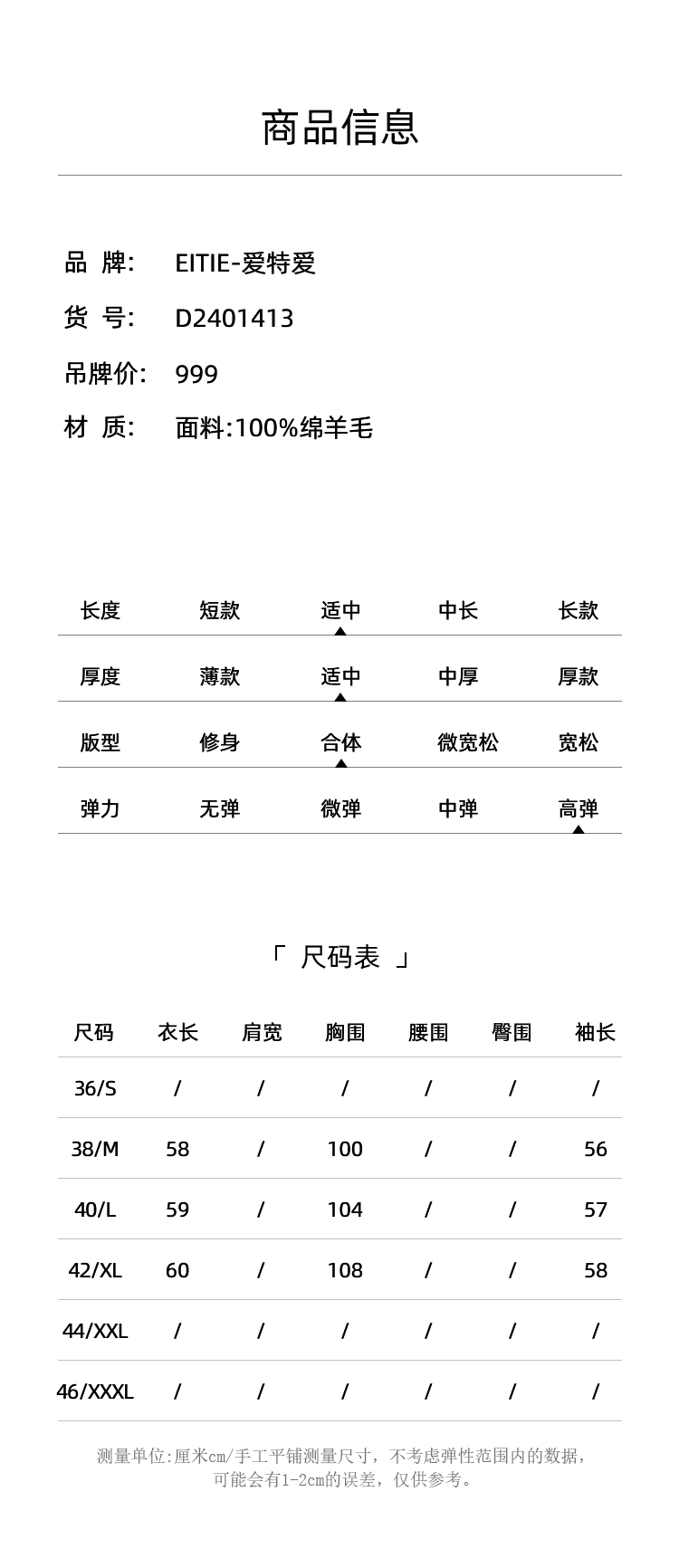 商品信息

品 牌: EITIE-爱特爱

货 号: D2401413

吊牌价: 999

材 质: 面料:100%绵羊毛

| 长度 | 短款 | 适中 | 中长 | 长款 |
|---|---|---|---|---|
| 厚度 | 薄款 | 适中 | 中厚 | 厚款 |
| 版型 | 修身 | 合体 | 微宽松 | 宽松 |
| 弹力 | 无弹 | 微弹 | 中弹 | 高弹 |

「 尺码表 」

| 尺码 | 衣长 | 肩宽 | 胸围 | 腰围 | 臀围 | 袖长 |
|---|---|---|---|---|---|---|
| 36/S | / | / | / | / | / | / |
| 38/M | 58 | / | 100 | / | / | 56 |
| 40/L | 59 | / | 104 | / | / | 57 |
| 42/XL | 60 | / | 108 | / | / | 58 |
| 44/XXL | / | / | / | / | / | / |
| 46/XXXL | / | / | / | / | / | / |

测量单位:厘米cm/手工平铺测量尺寸，不考虑弹性范围内的数据，可能会有1-2cm的误差，仅供参考。